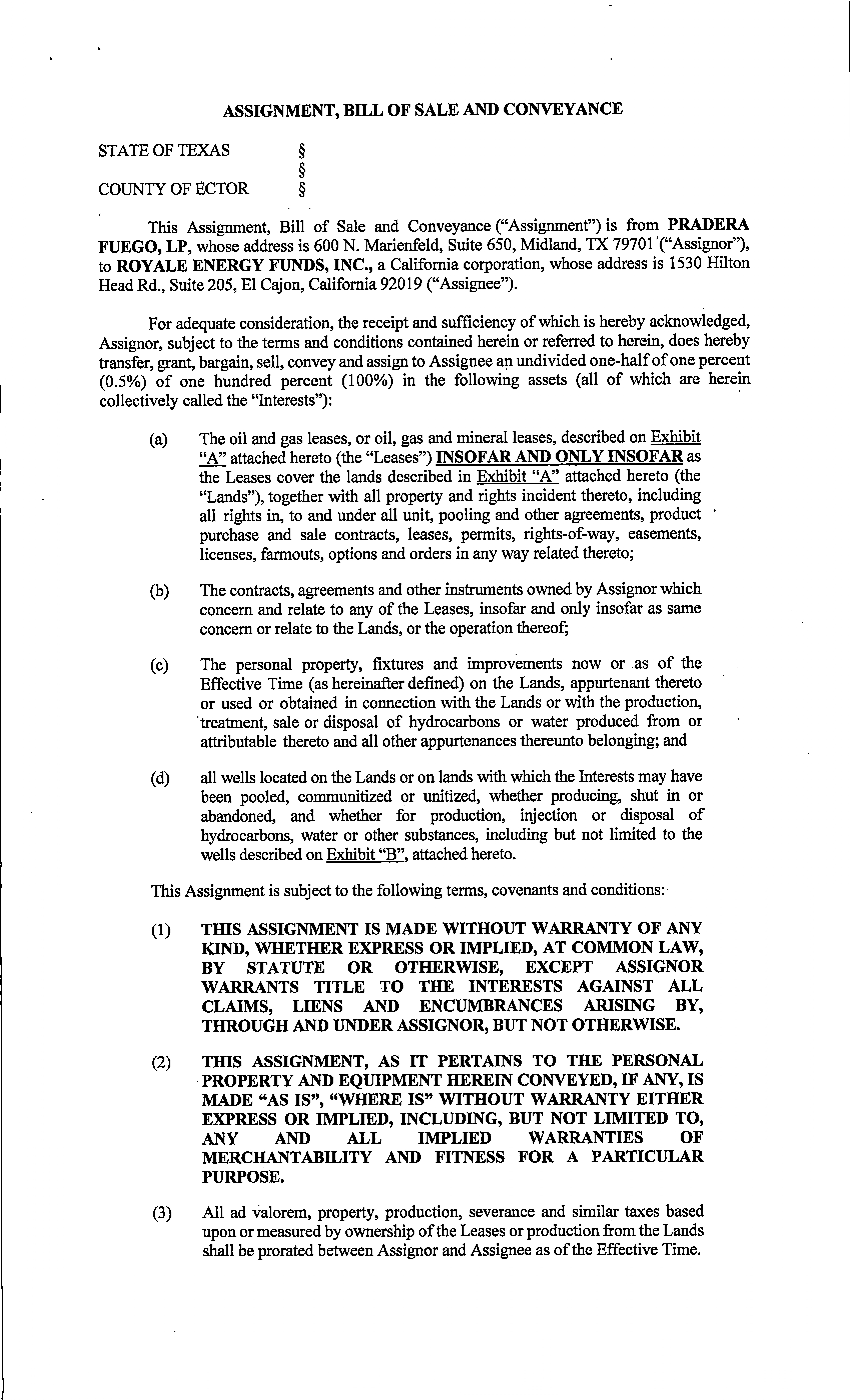 ASSIGNMENT, BILL OF SALE AND CONVEYANCE

STATE OF TEXAS §
§
COUNTY OF ECTOR §

This Assignment, Bill of Sale and Conveyance ("Assignment") is from PRADERA FUEGO, LP, whose address is 600 N. Marienfeld, Suite 650, Midland, TX 79701 ("Assignor"), to ROYALE ENERGY FUNDS, INC., a California corporation, whose address is 1530 Hilton Head Rd., Suite 205, El Cajon, California 92019 ("Assignee").

For adequate consideration, the receipt and sufficiency of which is hereby acknowledged, Assignor, subject to the terms and conditions contained herein or referred to herein, does hereby transfer, grant, bargain, sell, convey and assign to Assignee an undivided one-half of one percent (0.5%) of one hundred percent (100%) in the following assets (all of which are herein collectively called the "Interests"):

(a) The oil and gas leases, or oil, gas and mineral leases, described on Exhibit "A" attached hereto (the "Leases") INSOFAR AND ONLY INSOFAR as the Leases cover the lands described in Exhibit "A" attached hereto (the "Lands"), together with all property and rights incident thereto, including all rights in, to and under all unit, pooling and other agreements, product purchase and sale contracts, leases, permits, rights-of-way, easements, licenses, farmouts, options and orders in any way related thereto;

(b) The contracts, agreements and other instruments owned by Assignor which concern and relate to any of the Leases, insofar and only insofar as same concern or relate to the Lands, or the operation thereof;

(c) The personal property, fixtures and improvements now or as of the Effective Time (as hereinafter defined) on the Lands, appurtenant thereto or used or obtained in connection with the Lands or with the production, treatment, sale or disposal of hydrocarbons or water produced from or attributable thereto and all other appurtenances thereunto belonging; and

(d) all wells located on the Lands or on lands with which the Interests may have been pooled, communitized or unitized, whether producing, shut in or abandoned, and whether for production, injection or disposal of hydrocarbons, water or other substances, including but not limited to the wells described on Exhibit "B", attached hereto.

This Assignment is subject to the following terms, covenants and conditions:

(1) THIS ASSIGNMENT IS MADE WITHOUT WARRANTY OF ANY KIND, WHETHER EXPRESS OR IMPLIED, AT COMMON LAW, BY STATUTE OR OTHERWISE, EXCEPT ASSIGNOR WARRANTS TITLE TO THE INTERESTS AGAINST ALL CLAIMS, LIENS AND ENCUMBRANCES ARISING BY, THROUGH AND UNDER ASSIGNOR, BUT NOT OTHERWISE.

(2) THIS ASSIGNMENT, AS IT PERTAINS TO THE PERSONAL PROPERTY AND EQUIPMENT HEREIN CONVEYED, IF ANY, IS MADE "AS IS", "WHERE IS" WITHOUT WARRANTY EITHER EXPRESS OR IMPLIED, INCLUDING, BUT NOT LIMITED TO, ANY AND ALL IMPLIED WARRANTIES OF MERCHANTABILITY AND FITNESS FOR A PARTICULAR PURPOSE.

(3) All ad valorem, property, production, severance and similar taxes based upon or measured by ownership of the Leases or production from the Lands shall be prorated between Assignor and Assignee as of the Effective Time.